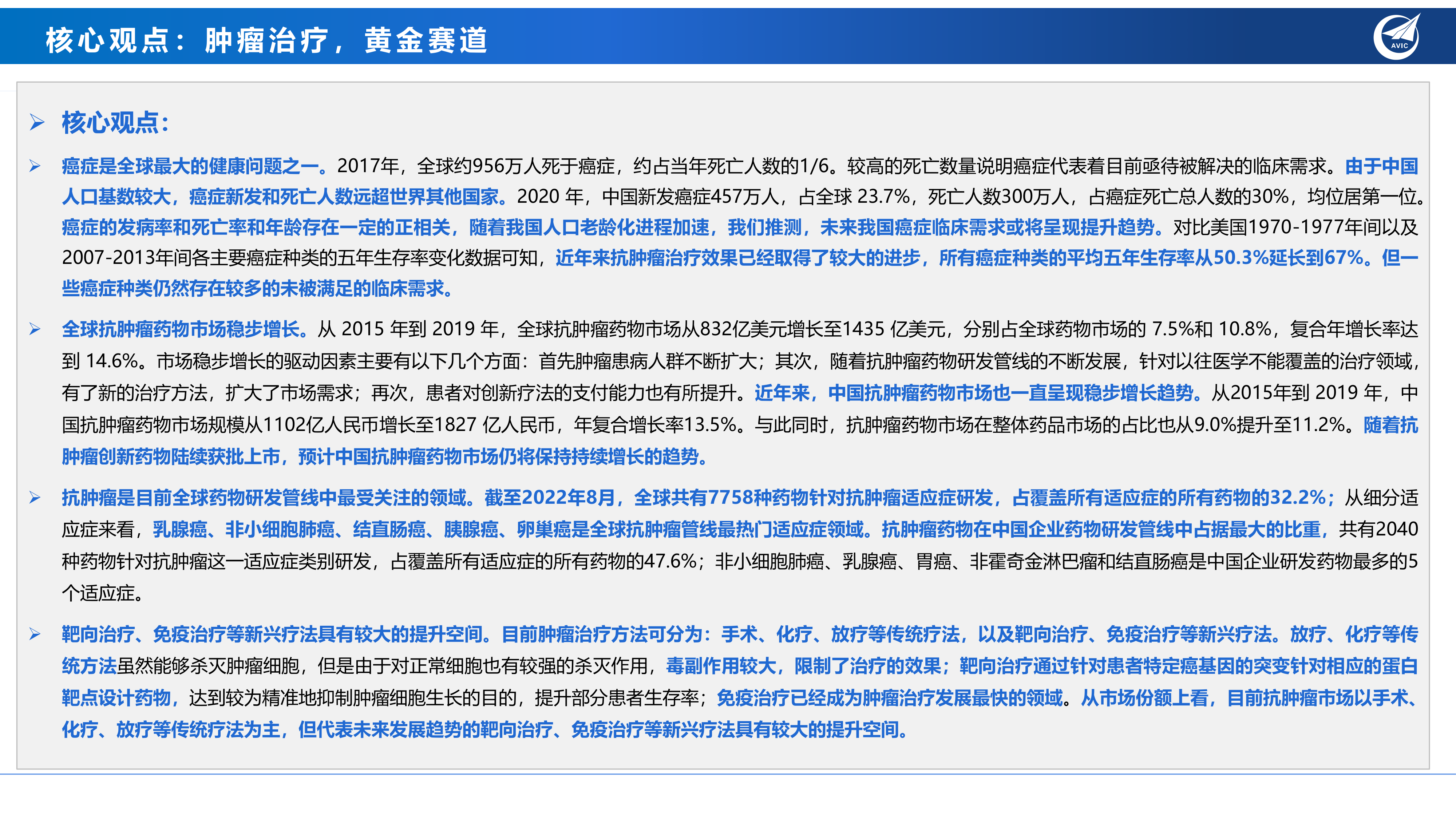 核心观点：肿瘤治疗，黄金赛道

AVIC

➢ 核心观点：

➢ 癌症是全球最大的健康问题之一。2017年，全球约956万人死于癌症，约占当年死亡人数的1/6。较高的死亡数量说明癌症代表着目前亟待被解决的临床需求。由于中国人口基数较大，癌症新发和死亡人数远超世界其他国家。2020 年，中国新发癌症457万人，占全球 23.7%，死亡人数300万人，占癌症死亡总人数的30%，均位居第一位。癌症的发病率和死亡率和年龄存在一定的正相关，随着我国人口老龄化进程加速，我们推测，未来我国癌症临床需求或将呈现提升趋势。对比美国1970-1977年间以及2007-2013年间各主要癌症种类的五年生存率变化数据可知，近年来抗肿瘤治疗效果已经取得了较大的进步，所有癌症种类的平均五年生存率从50.3%延长到67%。但一些癌症种类仍然存在较多的未被满足的临床需求。

➢ 全球抗肿瘤药物市场稳步增长。从 2015 年到 2019 年，全球抗肿瘤药物市场从832亿美元增长至1435 亿美元，分别占全球药物市场的 7.5%和 10.8%，复合年增长率达到 14.6%。市场稳步增长的驱动因素主要有以下几个方面：首先肿瘤患病人群不断扩大；其次，随着抗肿瘤药物研发管线的不断发展，针对以往医学不能覆盖的治疗领域，有了新的治疗方法，扩大了市场需求；再次，患者对创新疗法的支付能力也有所提升。近年来，中国抗肿瘤药物市场也一直呈现稳步增长趋势。从2015年到 2019 年，中国抗肿瘤药物市场规模从1102亿人民币增长至1827 亿人民币，年复合增长率13.5%。与此同时，抗肿瘤药物市场在整体药品市场的占比也从9.0%提升至11.2%。随着抗肿瘤创新药物陆续获批上市，预计中国抗肿瘤药物市场仍将保持持续增长的趋势。

➢ 抗肿瘤是目前全球药物研发管线中最受关注的领域。截至2022年8月，全球共有7758种药物针对抗肿瘤适应症研发，占覆盖所有适应症的所有药物的32.2%；从细分适应症来看，乳腺癌、非小细胞肺癌、结直肠癌、胰腺癌、卵巢癌是全球抗肿瘤管线最热门适应症领域。抗肿瘤药物在中国企业药物研发管线中占据最大的比重，共有2040种药物针对抗肿瘤这一适应症类别研发，占覆盖所有适应症的所有药物的47.6%；非小细胞肺癌、乳腺癌、胃癌、非霍奇金淋巴瘤和结直肠癌是中国企业研发药物最多的5个适应症。

➢ 靶向治疗、免疫治疗等新兴疗法具有较大的提升空间。目前肿瘤治疗方法可分为：手术、化疗、放疗等传统疗法，以及靶向治疗、免疫治疗等新兴疗法。放疗、化疗等传统方法虽然能够杀灭肿瘤细胞，但是由于对正常细胞也有较强的杀灭作用，毒副作用较大，限制了治疗的效果；靶向治疗通过针对患者特定癌基因的突变针对相应的蛋白靶点设计药物，达到较为精准地抑制肿瘤细胞生长的目的，提升部分患者生存率；免疫治疗已经成为肿瘤治疗发展最快的领域。从市场份额上看，目前抗肿瘤市场以手术、化疗、放疗等传统疗法为主，但代表未来发展趋势的靶向治疗、免疫治疗等新兴疗法具有较大的提升空间。